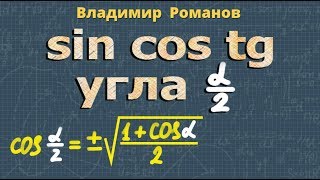 Владимир Романов

sin cos tg

угла $\frac{\alpha}{2}$

$\cos\frac{\alpha}{2} = \pm\sqrt{\frac{1+\cos\alpha}{2}}$